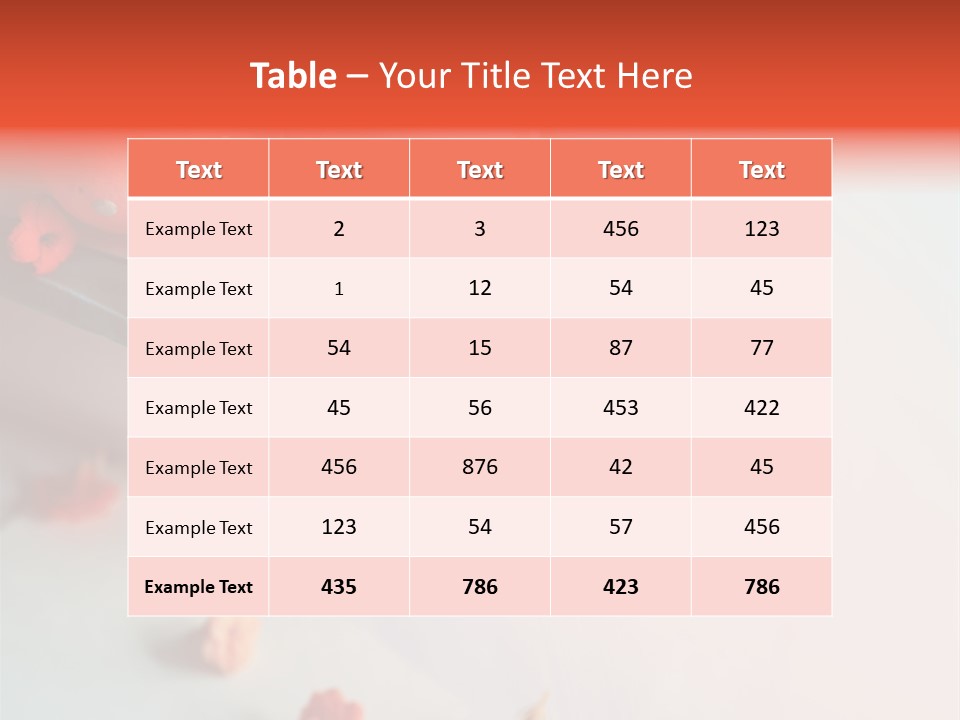 Table – Your Title Text Here

| Text | Text | Text | Text | Text |
|---|---|---|---|---|
| Example Text | 2 | 3 | 456 | 123 |
| Example Text | 1 | 12 | 54 | 45 |
| Example Text | 54 | 15 | 87 | 77 |
| Example Text | 45 | 56 | 453 | 422 |
| Example Text | 456 | 876 | 42 | 45 |
| Example Text | 123 | 54 | 57 | 456 |
| Example Text | 435 | 786 | 423 | 786 |